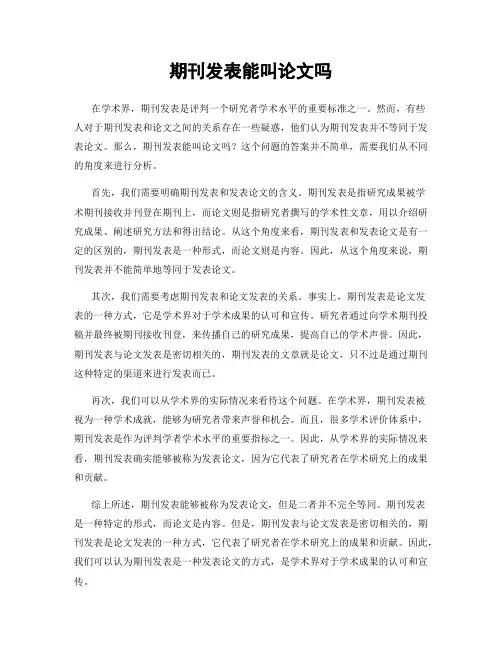 期刊发表能叫论文吗

在学术界，期刊发表是评判一个研究者学术水平的重要标准之一。然而，有些人对于期刊发表和论文之间的关系存在一些疑惑，他们认为期刊发表并不等同于发表论文。那么，期刊发表能叫论文吗？这个问题的答案并不简单，需要我们从不同的角度来进行分析。

首先，我们需要明确期刊发表和发表论文的含义。期刊发表是指研究成果被学术期刊接收并刊登在期刊上，而论文则是指研究者撰写的学术性文章，用以介绍研究成果、阐述研究方法和得出结论。从这个角度来看，期刊发表和发表论文是有一定的区别的，期刊发表是一种形式，而论文则是内容。因此，从这个角度来说，期刊发表并不能简单地等同于发表论文。

其次，我们需要考虑期刊发表和论文发表的关系。事实上，期刊发表是论文发表的一种方式，它是学术界对于学术成果的认可和宣传。研究者通过向学术期刊投稿并最终被期刊接收刊登，来传播自己的研究成果，提高自己的学术声誉。因此，期刊发表与论文发表是密切相关的，期刊发表的文章就是论文，只不过是通过期刊这种特定的渠道来进行发表而已。

再次，我们可以从学术界的实际情况来看待这个问题。在学术界，期刊发表被视为一种学术成就，能够为研究者带来声誉和机会。而且，很多学术评价体系中，期刊发表是作为评判学者学术水平的重要指标之一。因此，从学术界的实际情况来看，期刊发表确实能够被称为发表论文，因为它代表了研究者在学术研究上的成果和贡献。

综上所述，期刊发表能够被称为发表论文，但是二者并不完全等同。期刊发表是一种特定的形式，而论文是内容。但是，期刊发表与论文发表是密切相关的，期刊发表是论文发表的一种方式，它代表了研究者在学术研究上的成果和贡献。因此，我们可以认为期刊发表是一种发表论文的方式，是学术界对于学术成果的认可和宣传。